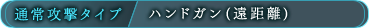 通常攻撃タイプ ハンドガン(遠距離)